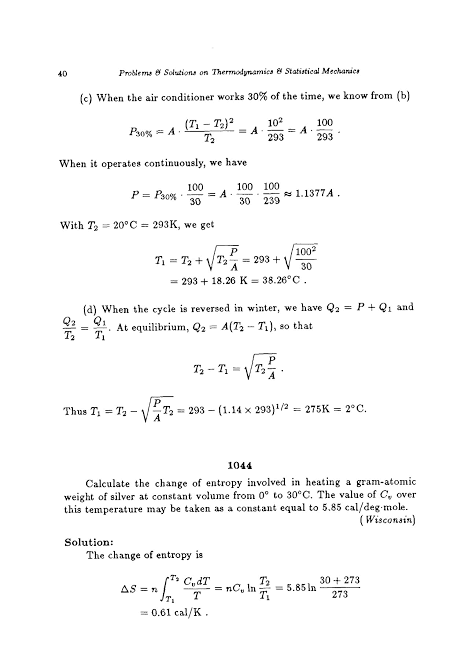 40 Problems & Solutions on Thermodynamics & Statistical Mechanics

(c) When the air conditioner works 30% of the time, we know from (b)

$$P_{30\%} = A \cdot \frac{(T_1 - T_2)^2}{T_2} = A \cdot \frac{10^2}{293} = A \cdot \frac{100}{293} .$$

When it operates continuously, we have

$$P = P_{30\%} \cdot \frac{100}{30} = A \cdot \frac{100}{30} \cdot \frac{100}{239} \approx 1.1377A .$$

With $T_2 = 20°C = 293K$, we get

$$T_1 = T_2 + \sqrt{T_2 \frac{P}{A}} = 293 + \sqrt{\frac{100^2}{30}}$$
$$= 293 + 18.26 \text{ K} = 38.26°C .$$

(d) When the cycle is reversed in winter, we have $Q_2 = P + Q_1$ and $\frac{Q_2}{T_2} = \frac{Q_1}{T_1}$. At equilibrium, $Q_2 = A(T_2 - T_1)$, so that

$$T_2 - T_1 = \sqrt{T_2 \frac{P}{A}} .$$

Thus $T_1 = T_2 - \sqrt{\frac{P}{A} T_2} = 293 - (1.14 \times 293)^{1/2} = 275K = 2°C$.

1044

Calculate the change of entropy involved in heating a gram-atomic weight of silver at constant volume from 0° to 30°C. The value of $C_v$ over this temperature may be taken as a constant equal to 5.85 cal/deg·mole.
(Wisconsin)

Solution:
The change of entropy is

$$\Delta S = n \int_{T_1}^{T_2} \frac{C_v dT}{T} = nC_v \ln \frac{T_2}{T_1} = 5.85 \ln \frac{30 + 273}{273}$$
$$= 0.61 \text{ cal/K} .$$